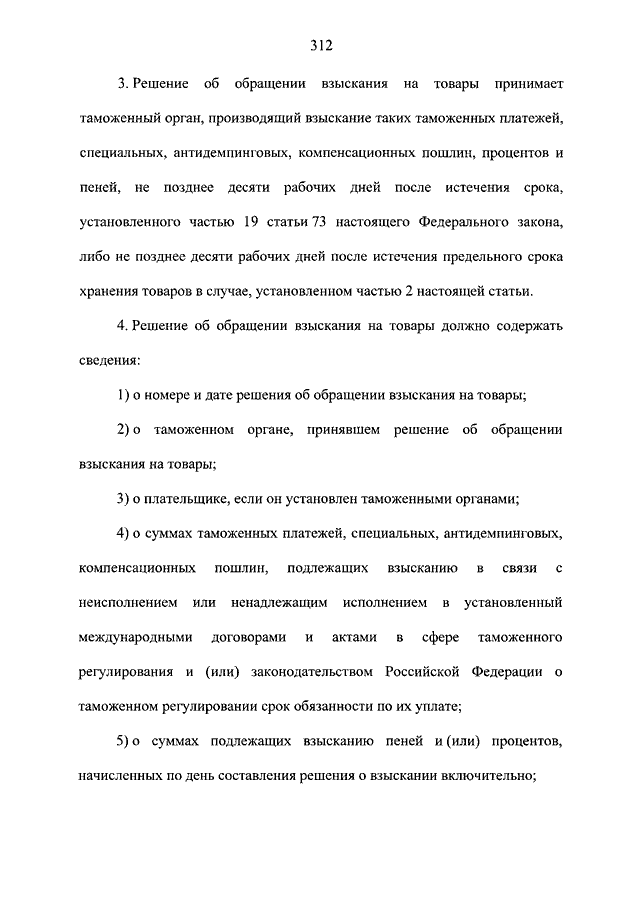 312

3. Решение об обращении взыскания на товары принимает таможенный орган, производящий взыскание таких таможенных платежей, специальных, антидемпинговых, компенсационных пошлин, процентов и пеней, не позднее десяти рабочих дней после истечения срока, установленного частью 19 статьи 73 настоящего Федерального закона, либо не позднее десяти рабочих дней после истечения предельного срока хранения товаров в случае, установленном частью 2 настоящей статьи.

4. Решение об обращении взыскания на товары должно содержать сведения:

1) о номере и дате решения об обращении взыскания на товары;

2) о таможенном органе, принявшем решение об обращении взыскания на товары;

3) о плательщике, если он установлен таможенными органами;

4) о суммах таможенных платежей, специальных, антидемпинговых, компенсационных пошлин, подлежащих взысканию в связи с неисполнением или ненадлежащим исполнением в установленный международными договорами и актами в сфере таможенного регулирования и (или) законодательством Российской Федерации о таможенном регулировании срок обязанности по их уплате;

5) о суммах подлежащих взысканию пеней и (или) процентов, начисленных по день составления решения о взыскании включительно;